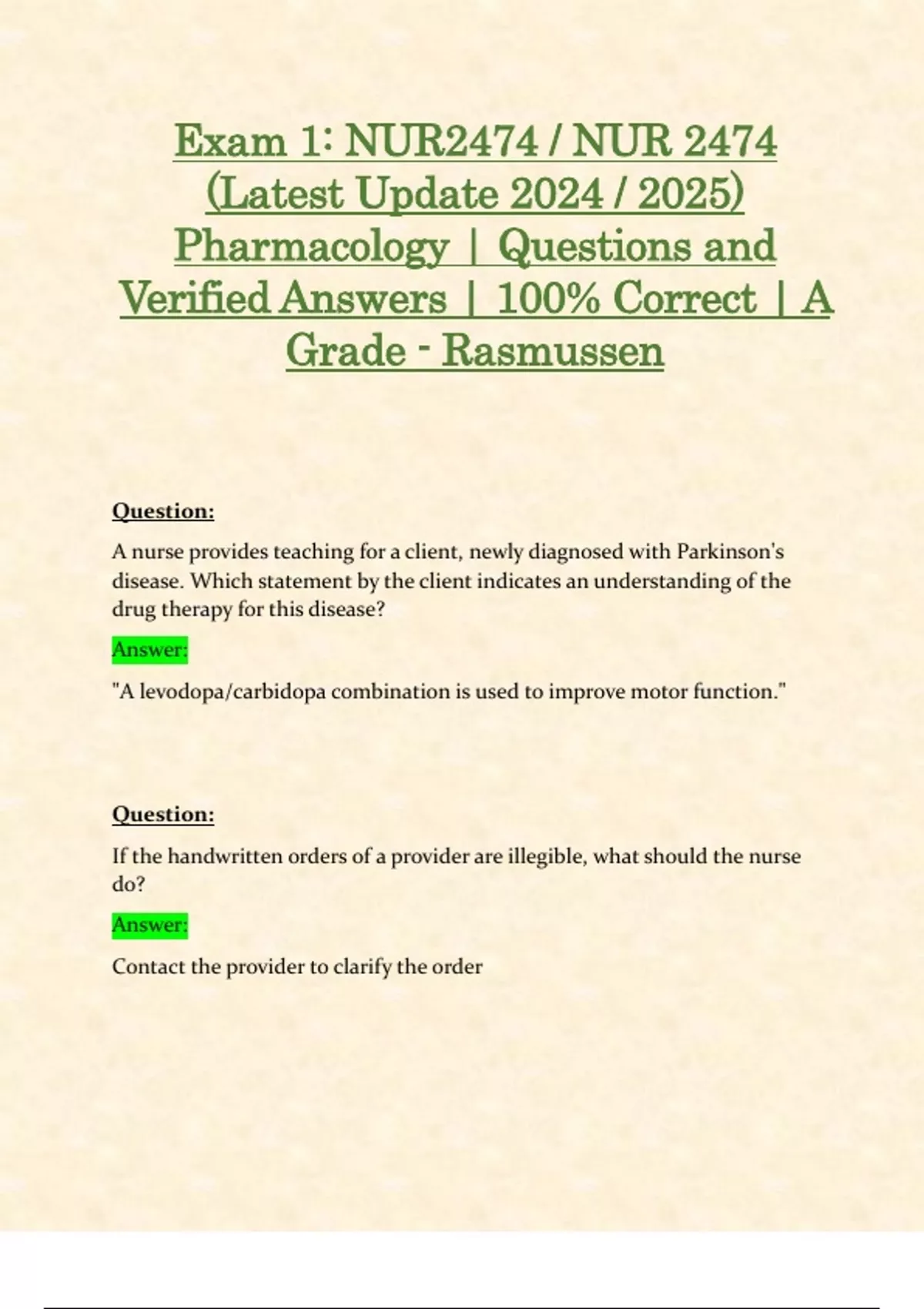 Exam 1: NUR2474 / NUR 2474 (Latest Update 2024 / 2025) Pharmacology | Questions and Verified Answers | 100% Correct | A Grade - Rasmussen

Question:

A nurse provides teaching for a client, newly diagnosed with Parkinson's disease. Which statement by the client indicates an understanding of the drug therapy for this disease?

Answer:

"A levodopa/carbidopa combination is used to improve motor function."

Question:

If the handwritten orders of a provider are illegible, what should the nurse do?

Answer:

Contact the provider to clarify the order